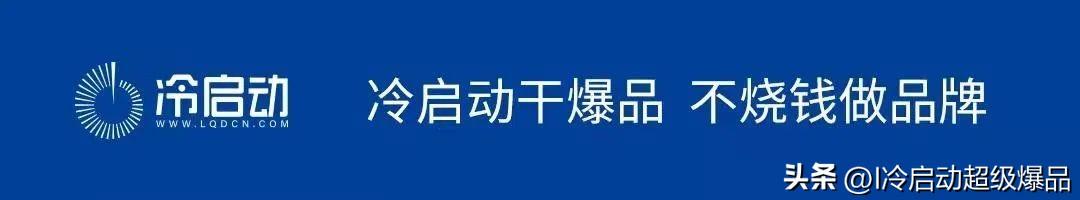 冷启动
WWW.LQDCN.COM

冷启动干爆品 不烧钱做品牌

头条 @I冷启动超级爆品